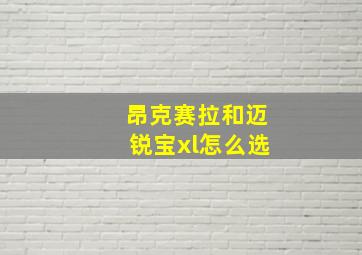 昂克赛拉和迈锐宝xl怎么选